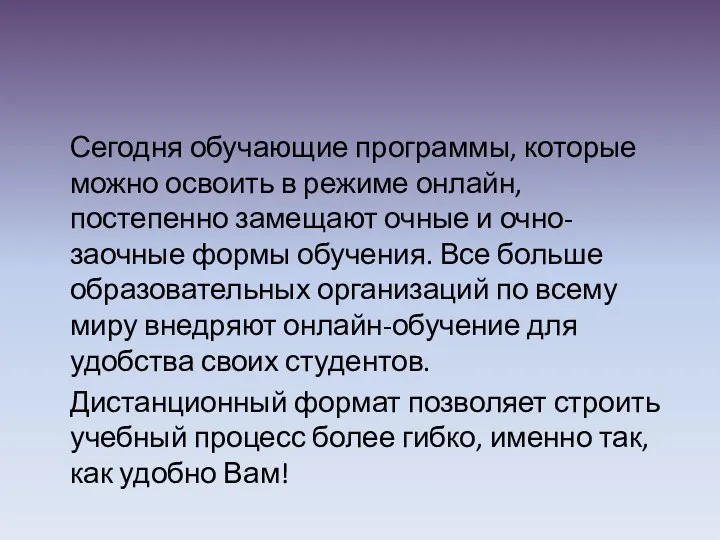 Сегодня обучающие программы, которые можно освоить в режиме онлайн, постепенно замещают очные и очно-заочные формы обучения. Все больше образовательных организаций по всему миру внедряют онлайн-обучение для удобства своих студентов.

Дистанционный формат позволяет строить учебный процесс более гибко, именно так, как удобно Вам!